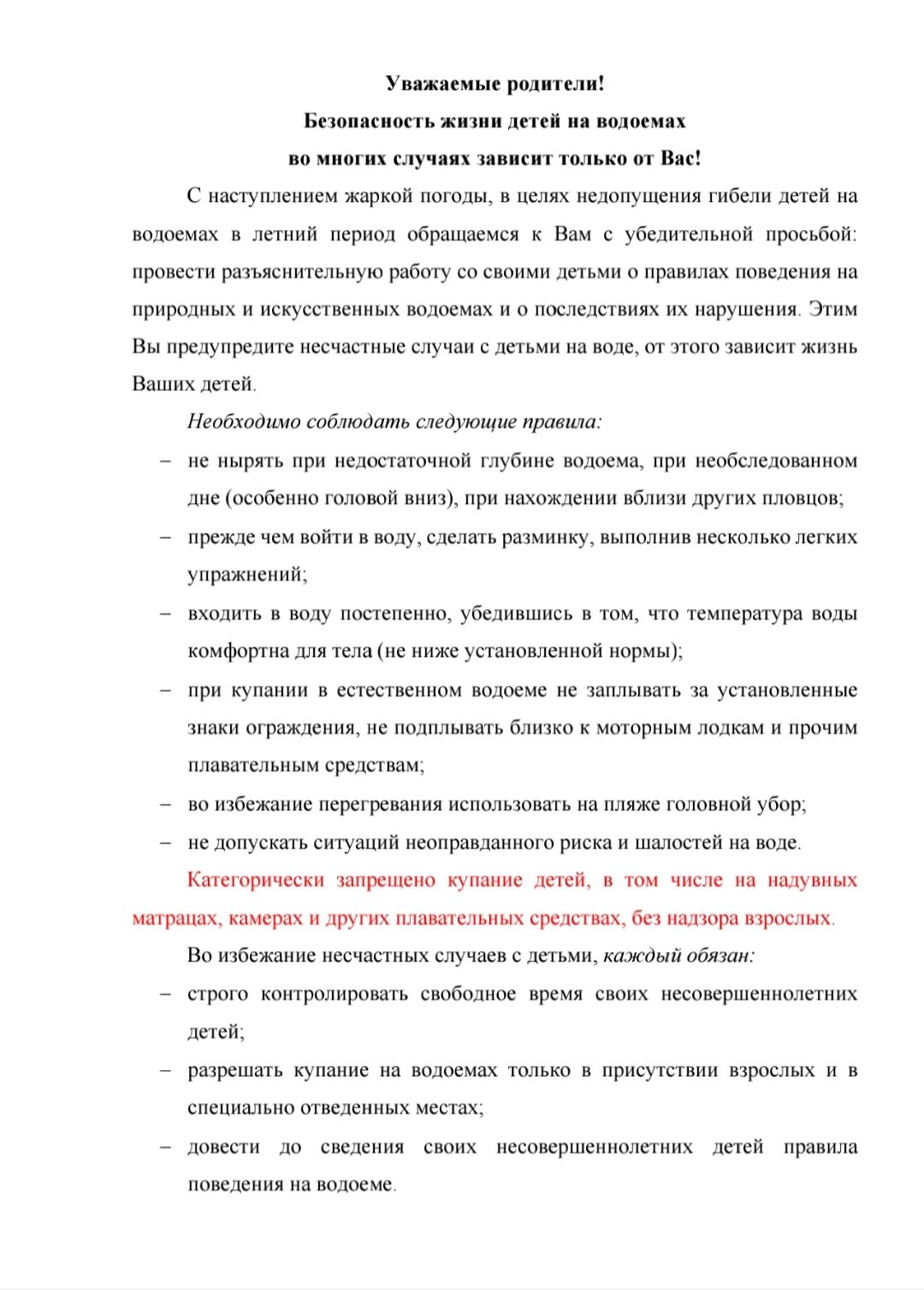 Уважаемые родители!
Безопасность жизни детей на водоемах
во многих случаях зависит только от Вас!

С наступлением жаркой погоды, в целях недопущения гибели детей на водоемах в летний период обращаемся к Вам с убедительной просьбой: провести разъяснительную работу со своими детьми о правилах поведения на природных и искусственных водоемах и о последствиях их нарушения. Этим Вы предупредите несчастные случаи с детьми на воде, от этого зависит жизнь Ваших детей.

Необходимо соблюдать следующие правила:

– не нырять при недостаточной глубине водоема, при необследованном дне (особенно головой вниз), при нахождении вблизи других пловцов;
– прежде чем войти в воду, сделать разминку, выполнив несколько легких упражнений;
– входить в воду постепенно, убедившись в том, что температура воды комфортна для тела (не ниже установленной нормы);
– при купании в естественном водоеме не заплывать за установленные знаки ограждения, не подплывать близко к моторным лодкам и прочим плавательным средствам;
– во избежание перегревания использовать на пляже головной убор;
– не допускать ситуаций неоправданного риска и шалостей на воде.

Категорически запрещено купание детей, в том числе на надувных матрацах, камерах и других плавательных средствах, без надзора взрослых.

Во избежание несчастных случаев с детьми, каждый обязан:

– строго контролировать свободное время своих несовершеннолетних детей;
– разрешать купание на водоемах только в присутствии взрослых и в специально отведенных местах;
– довести до сведения своих несовершеннолетних детей правила поведения на водоеме.